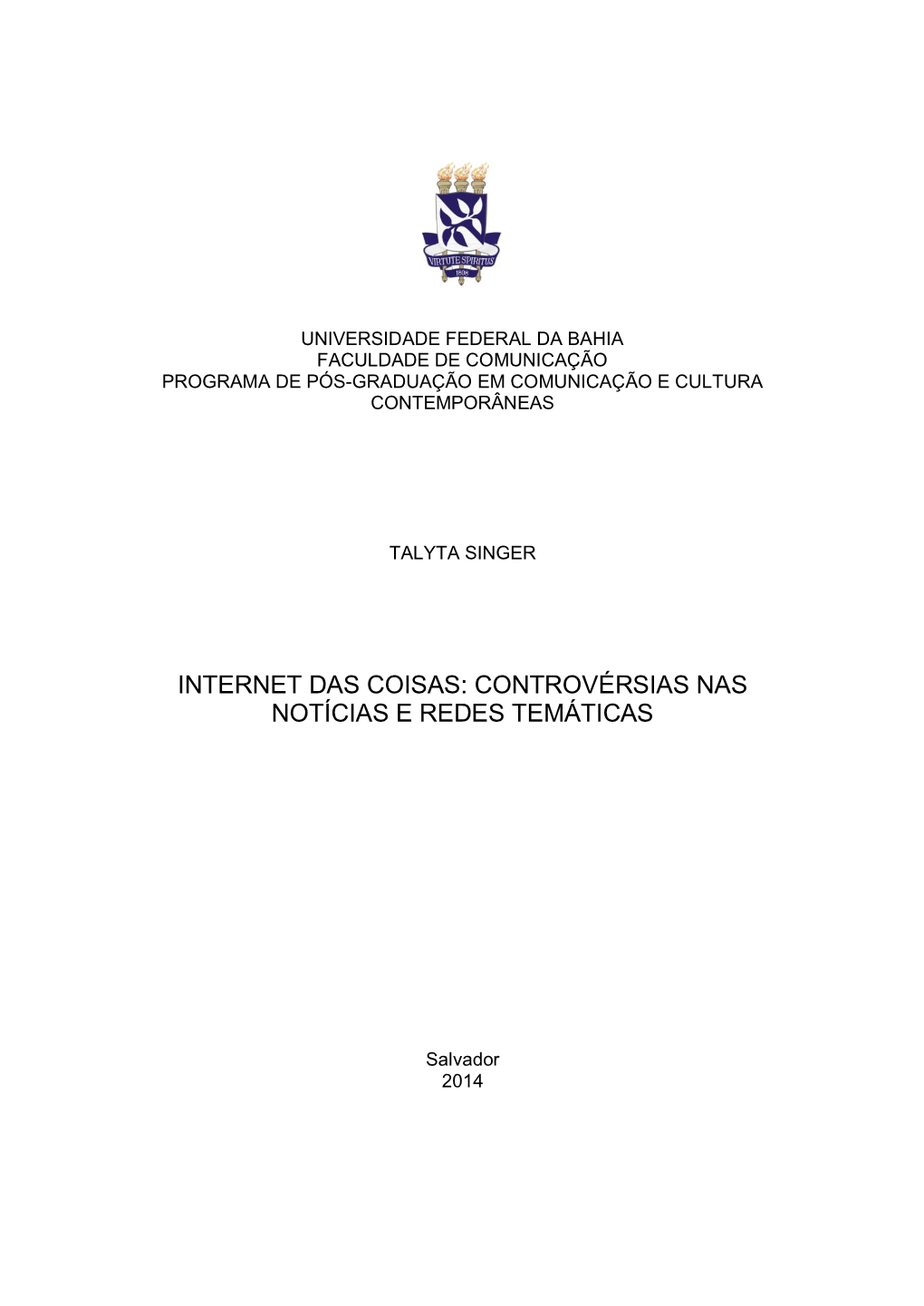 VIRTUTE SPIRITUS
1808

UNIVERSIDADE FEDERAL DA BAHIA
FACULDADE DE COMUNICAÇÃO
PROGRAMA DE PÓS-GRADUAÇÃO EM COMUNICAÇÃO E CULTURA CONTEMPORÂNEAS

TALYTA SINGER

INTERNET DAS COISAS: CONTROVÉRSIAS NAS NOTÍCIAS E REDES TEMÁTICAS

Salvador
2014